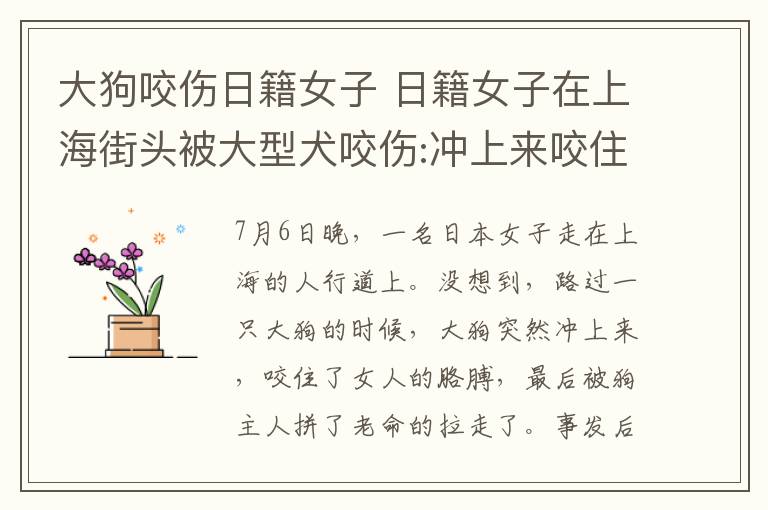 大狗咬伤日籍女子 日籍女子在上海街头被大型犬咬伤:冲上来咬住

7月6日晚，一名日本女子走在上海的人行道上。没想到，路过一只大狗的时候，大狗突然冲上来，咬住了女人的胳膊，最后被狗主人拼了老命的拉走了。事发后